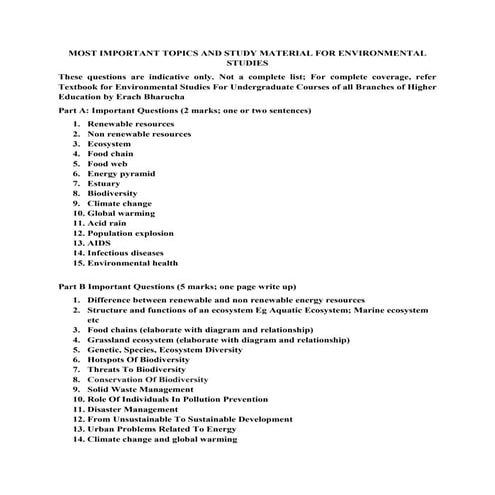 MOST IMPORTANT TOPICS AND STUDY MATERIAL FOR ENVIRONMENTAL STUDIES

These questions are indicative only. Not a complete list; For complete coverage, refer Textbook for Environmental Studies For Undergraduate Courses of all Branches of Higher Education by Erach Bharucha

Part A: Important Questions (2 marks; one or two sentences)

1. Renewable resources
2. Non renewable resources
3. Ecosystem
4. Food chain
5. Food web
6. Energy pyramid
7. Estuary
8. Biodiversity
9. Climate change
10. Global warming
11. Acid rain
12. Population explosion
13. AIDS
14. Infectious diseases
15. Environmental health

Part B Important Questions (5 marks; one page write up)

1. Difference between renewable and non renewable energy resources
2. Structure and functions of an ecosystem Eg Aquatic Ecosystem; Marine ecosystem etc
3. Food chains (elaborate with diagram and relationship)
4. Grassland ecosystem (elaborate with diagram and relationship)
5. Genetic, Species, Ecosystem Diversity
6. Hotspots Of Biodiversity
7. Threats To Biodiversity
8. Conservation Of Biodiversity
9. Solid Waste Management
10. Role Of Individuals In Pollution Prevention
11. Disaster Management
12. From Unsustainable To Sustainable Development
13. Urban Problems Related To Energy
14. Climate change and global warming